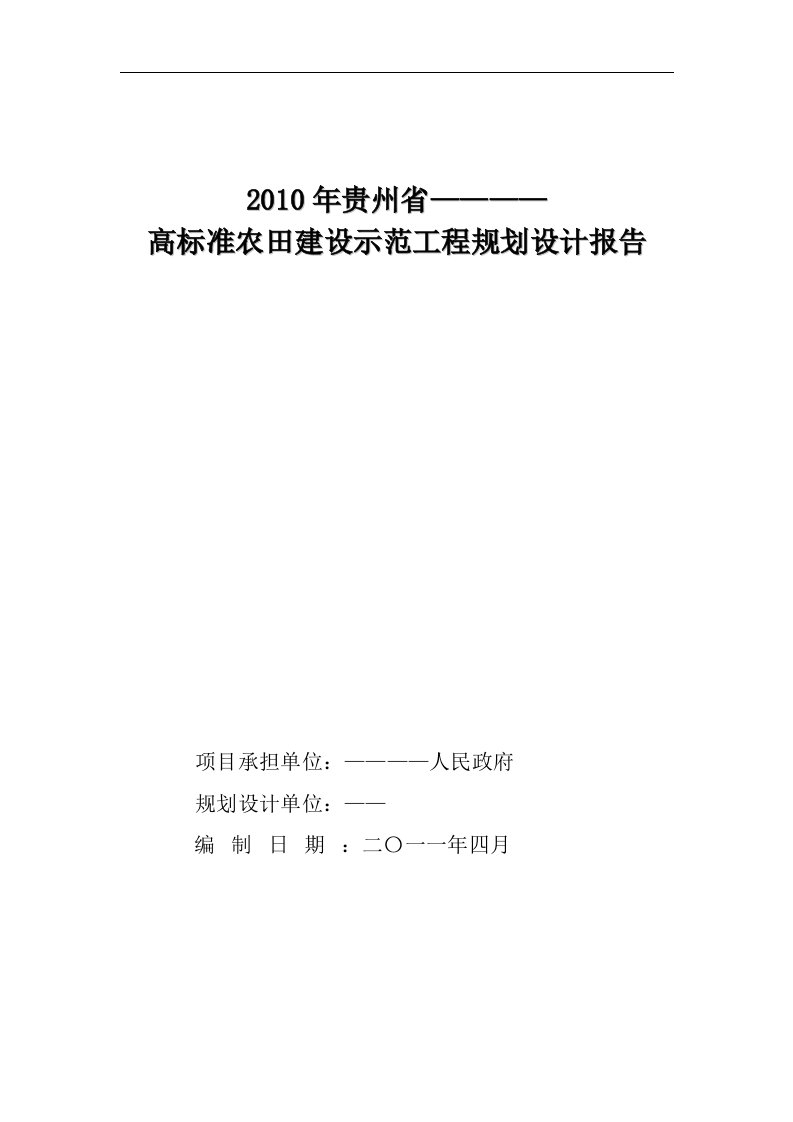 2010年贵州省————
高标准农田建设示范工程规划设计报告

项目承担单位：————人民政府

规划设计单位：——

编 制 日 期 ：二〇一一年四月